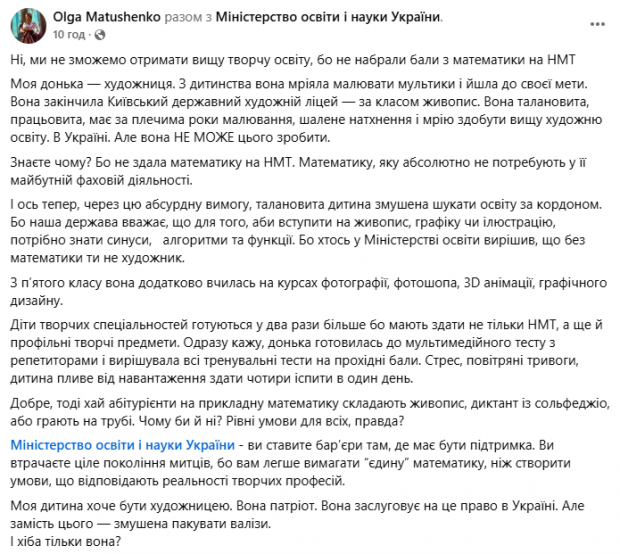 Olga Matushenko разом з Міністерство освіти і науки України.
10 год · 

Ні, ми не зможемо отримати вищу творчу освіту, бо не набрали бали з математики на НМТ

Моя донька — художниця. З дитинства вона мріяла малювати мультики і йшла до своєї мети. Вона закінчила Київський державний художній ліцей — за класом живопис. Вона талановита, працьовита, має за плечима роки малювання, шалене натхнення і мрію здобути вищу художню освіту. В Україні. Але вона НЕ МОЖЕ цього зробити.

Знаєте чому? Бо не здала математику на НМТ. Математику, яку абсолютно не потребують у її майбутній фаховій діяльності.

І ось тепер, через цю абсурдну вимогу, талановита дитина змушена шукати освіту за кордоном. Бо наша держава вважає, що для того, аби вступити на живопис, графіку чи ілюстрацію, потрібно знати синуси, алгоритми та функції. Бо хтось у Міністерстві освіти вирішив, що без математики ти не художник.

З п'ятого класу вона додатково вчилась на курсах фотографії, фотошопа, 3D анімації, графічного дизайну.

Діти творчих спеціальностей готуються у два рази більше бо мають здати не тільки НМТ, а ще й профільні творчі предмети. Одразу кажу, донька готовилась до мультимедійного тесту з репетиторами і вирішувала всі тренувальні тести на прохідні бали. Стрес, повітряні тривоги, дитина пливе від навантаження здати чотири іспити в один день.

Добре, тоді хай абітурієнти на прикладну математику складають живопис, диктант із сольфеджіо, або грають на трубі. Чому би й ні? Рівні умови для всіх, правда?

Міністерство освіти і науки України - ви ставите бар'єри там, де має бути підтримка. Ви втрачаєте ціле покоління митців, бо вам легше вимагати "єдину" математику, ніж створити умови, що відповідають реальності творчих професій.

Моя дитина хоче бути художницею. Вона патріот. Вона заслуговує на це право в Україні. Але замість цього — змушена пакувати валізи.
І хіба тільки вона?